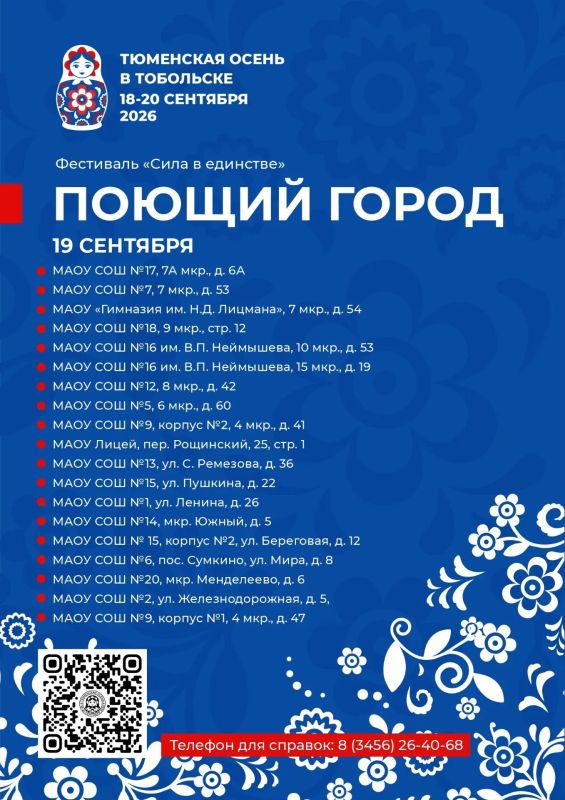 ТЮМЕНСКАЯ ОСЕНЬ
В ТОБОЛЬСКЕ
18-20 СЕНТЯБРЯ
2026

Фестиваль «Сила в единстве»

ПОЮЩИЙ ГОРОД

19 СЕНТЯБРЯ

МАОУ СОШ №17, 7А мкр., д. 6А
МАОУ СОШ №7, 7 мкр., д. 53
МАОУ «Гимназия им. Н.Д. Лицмана», 7 мкр., д. 54
МАОУ СОШ №18, 9 мкр., стр. 12
МАОУ СОШ №16 им. В.П. Неймышева, 10 мкр., д. 53
МАОУ СОШ №16 им. В.П. Неймышева, 15 мкр., д. 19
МАОУ СОШ №12, 8 мкр., д. 42
МАОУ СОШ №5, 6 мкр., д. 60
МАОУ СОШ №9, корпус №2, 4 мкр., д. 41
МАОУ Лицей, пер. Рощинский, 25, стр. 1
МАОУ СОШ №13, ул. С. Ремезова, д. 36
МАОУ СОШ №15, ул. Пушкина, д. 22
МАОУ СОШ №1, ул. Ленина, д. 26
МАОУ СОШ №14, мкр. Южный, д. 5
МАОУ СОШ № 15, корпус №2, ул. Береговая, д. 12
МАОУ СОШ №6, пос. Сумкино, ул. Мира, д. 8
МАОУ СОШ №20, мкр. Менделеево, д. 6
МАОУ СОШ №2, ул. Железнодорожная, д. 5,
МАОУ СОШ №9, корпус №1, 4 мкр., д. 47

Телефон для справок: 8 (3456) 26-40-68